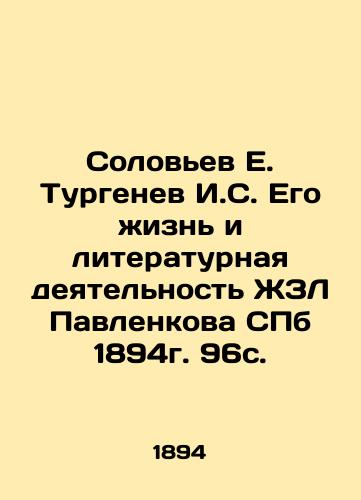 Соловьев Е. Тургенев И.С. Его жизнь и литературная деятельность ЖЗЛ Павленкова СПб 1894г. 96с.

1894